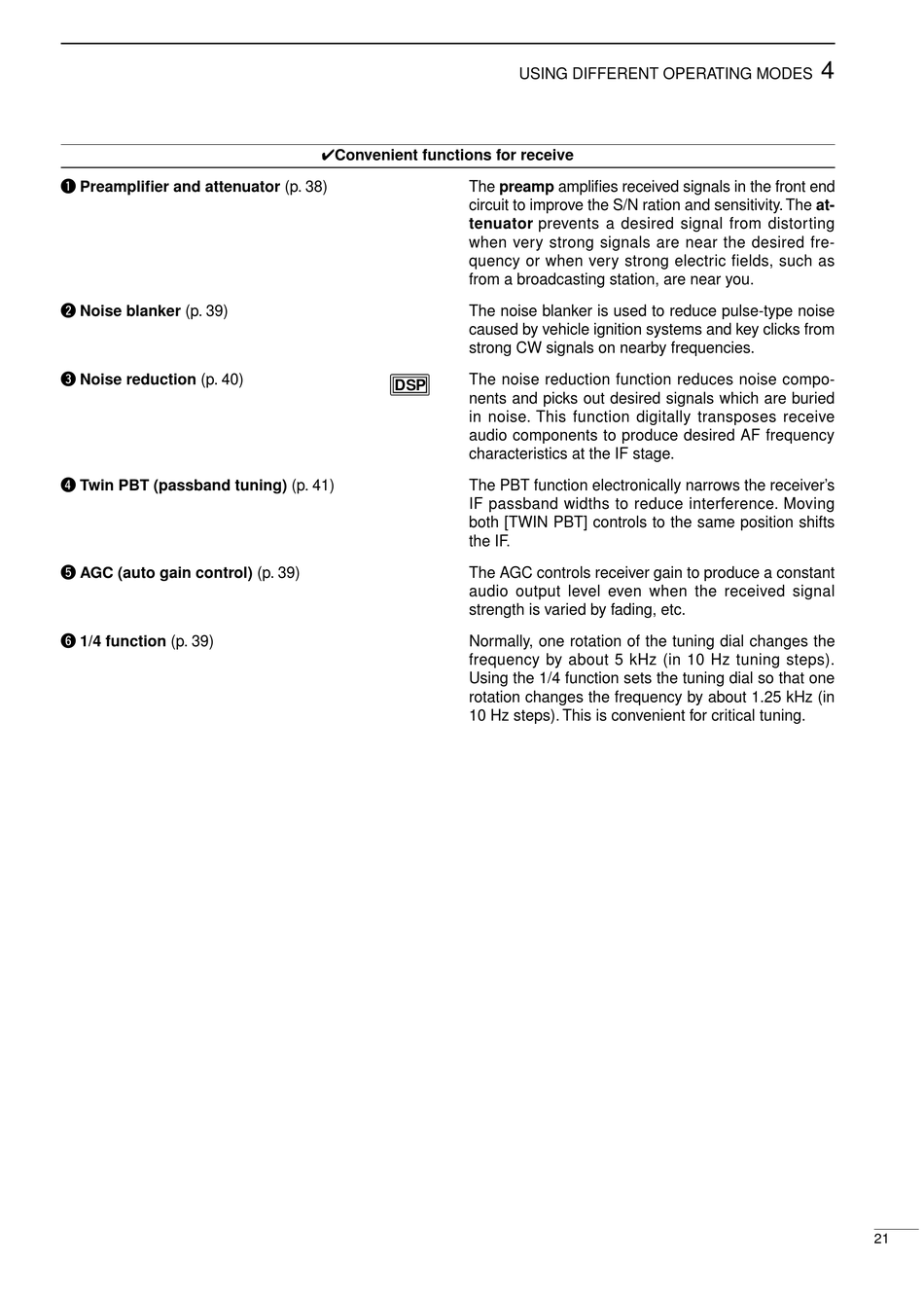 USING DIFFERENT OPERATING MODES 4

✔Convenient functions for receive

❶ Preamplifier and attenuator (p. 38)

The preamp amplifies received signals in the front end circuit to improve the S/N ration and sensitivity. The attenuator prevents a desired signal from distorting when very strong signals are near the desired frequency or when very strong electric fields, such as from a broadcasting station, are near you.

❷ Noise blanker (p. 39)

The noise blanker is used to reduce pulse-type noise caused by vehicle ignition systems and key clicks from strong CW signals on nearby frequencies.

❸ Noise reduction (p. 40) DSP

The noise reduction function reduces noise components and picks out desired signals which are buried in noise. This function digitally transposes receive audio components to produce desired AF frequency characteristics at the IF stage.

❹ Twin PBT (passband tuning) (p. 41)

The PBT function electronically narrows the receiver's IF passband widths to reduce interference. Moving both [TWIN PBT] controls to the same position shifts the IF.

❺ AGC (auto gain control) (p. 39)

The AGC controls receiver gain to produce a constant audio output level even when the received signal strength is varied by fading, etc.

❻ 1/4 function (p. 39)

Normally, one rotation of the tuning dial changes the frequency by about 5 kHz (in 10 Hz tuning steps). Using the 1/4 function sets the tuning dial so that one rotation changes the frequency by about 1.25 kHz (in 10 Hz steps). This is convenient for critical tuning.

21